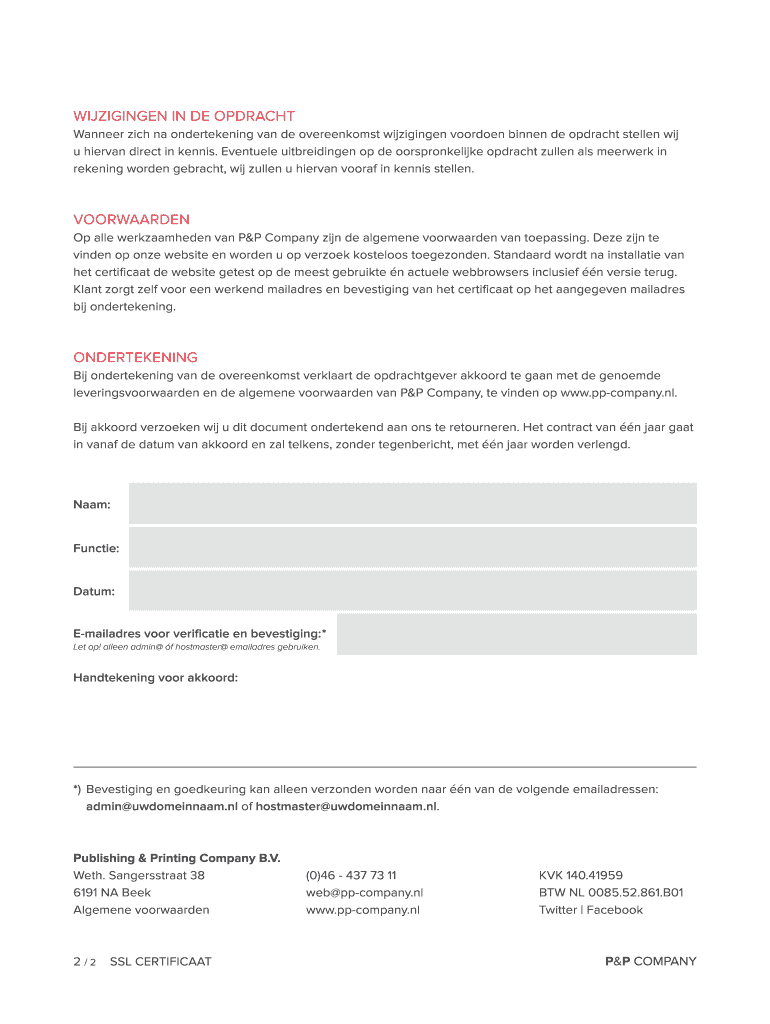 WIJZIGINGEN IN DE OPDRACHT
Wanneer zich na ondertekening van de overeenkomst wijzigingen voordoen binnen de opdracht stellen wij u hiervan direct in kennis. Eventuele uitbreidingen op de oorspronkelijke opdracht zullen als meerwerk in rekening worden gebracht, wij zullen u hiervan vooraf in kennis stellen.

VOORWAARDEN
Op alle werkzaamheden van P&P Company zijn de algemene voorwaarden van toepassing. Deze zijn te vinden op onze website en worden u op verzoek kosteloos toegezonden. Standaard wordt na installatie van het certificaat de website getest op de meest gebruikte én actuele webbrowsers inclusief één versie terug. Klant zorgt zelf voor een werkend mailadres en bevestiging van het certificaat op het aangegeven mailadres bij ondertekening.

ONDERTEKENING
Bij ondertekening van de overeenkomst verklaart de opdrachtgever akkoord te gaan met de genoemde leveringsvoorwaarden en de algemene voorwaarden van P&P Company, te vinden op www.pp-company.nl.

Bij akkoord verzoeken wij u dit document ondertekend aan ons te retourneren. Het contract van één jaar gaat in vanaf de datum van akkoord en zal telkens, zonder tegenbericht, met één jaar worden verlengd.

Naam:

Functie:

Datum:

E-mailadres voor verificatie en bevestiging:*
Let op! alleen admin@ óf hostmaster@ emailadres gebruiken.

Handtekening voor akkoord:

*) Bevestiging en goedkeuring kan alleen verzonden worden naar één van de volgende emailadressen: admin@uwdomeinnaam.nl of hostmaster@uwdomeinnaam.nl.

Publishing & Printing Company B.V.
Weth. Sangersstraat 38
6191 NA Beek
Algemene voorwaarden

(0)46 - 437 73 11
web@pp-company.nl
www.pp-company.nl

KVK 140.41959
BTW NL 0085.52.861.B01
Twitter | Facebook

2 / 2 SSL CERTIFICAAT

P&P COMPANY